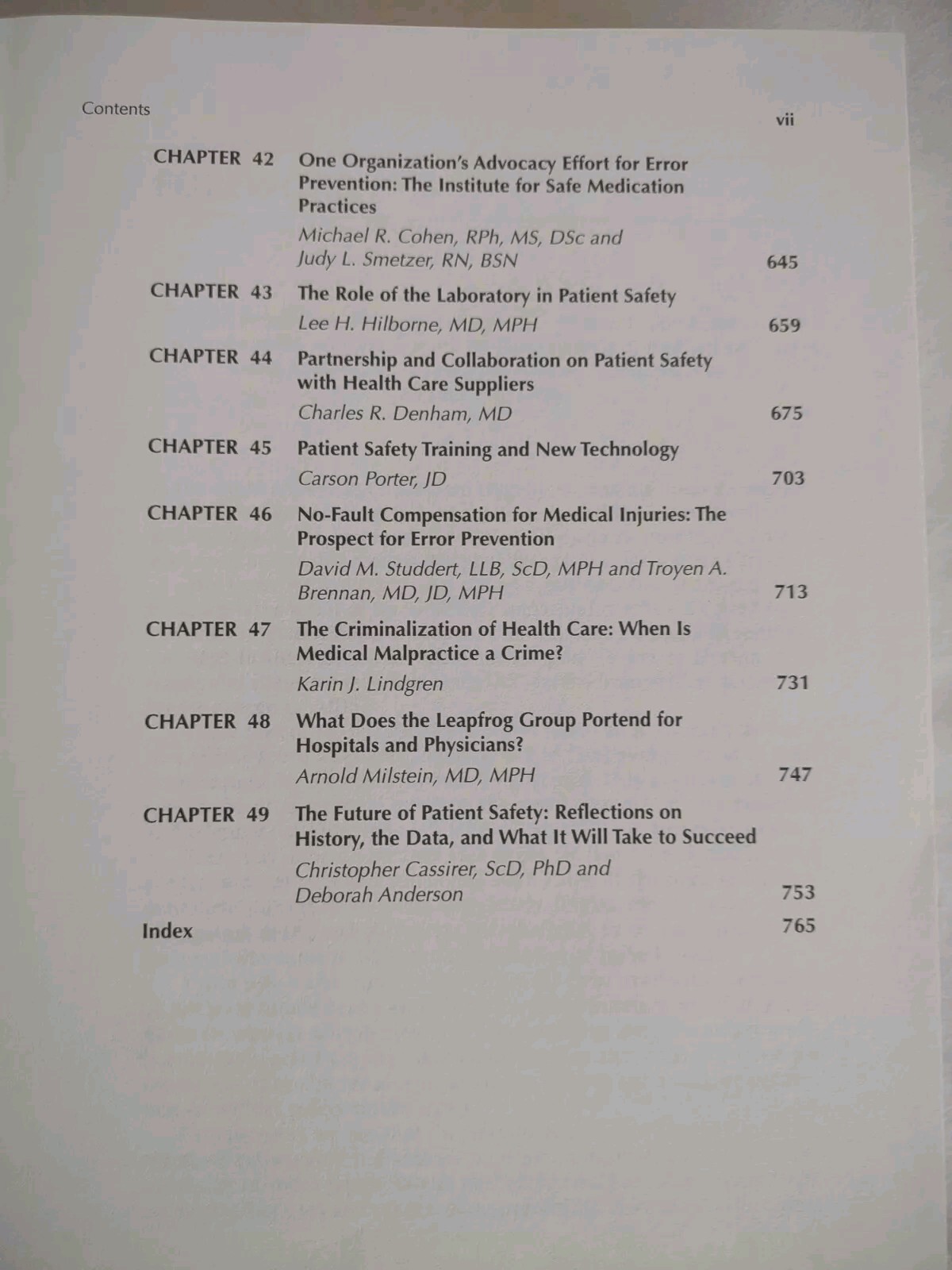 Contents

vii

CHAPTER 42 One Organization's Advocacy Effort for Error Prevention: The Institute for Safe Medication Practices
Michael R. Cohen, RPh, MS, DSc and Judy L. Smetzer, RN, BSN 645

CHAPTER 43 The Role of the Laboratory in Patient Safety
Lee H. Hilborne, MD, MPH 659

CHAPTER 44 Partnership and Collaboration on Patient Safety with Health Care Suppliers
Charles R. Denham, MD 675

CHAPTER 45 Patient Safety Training and New Technology
Carson Porter, JD 703

CHAPTER 46 No-Fault Compensation for Medical Injuries: The Prospect for Error Prevention
David M. Studdert, LLB, ScD, MPH and Troyen A. Brennan, MD, JD, MPH 713

CHAPTER 47 The Criminalization of Health Care: When Is Medical Malpractice a Crime?
Karin J. Lindgren 731

CHAPTER 48 What Does the Leapfrog Group Portend for Hospitals and Physicians?
Arnold Milstein, MD, MPH 747

CHAPTER 49 The Future of Patient Safety: Reflections on History, the Data, and What It Will Take to Succeed
Christopher Cassirer, ScD, PhD and Deborah Anderson 753

Index 765